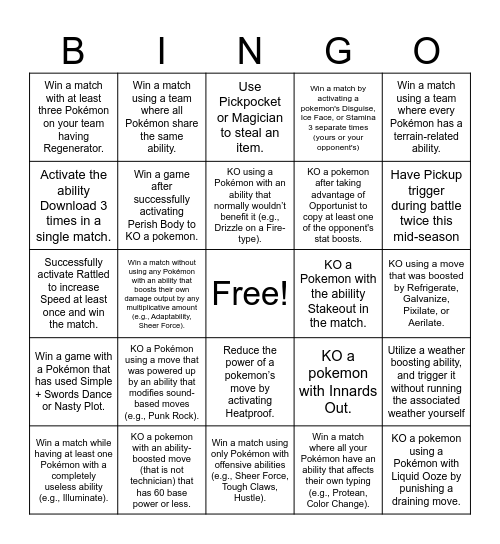 | B | I | N | G | O |
|---|---|---|---|---|
| Win a match with at least three Pokémon on your team having Regenerator. | Win a match using a team where all Pokémon share the same ability. | Use Pickpocket or Magician to steal an item. | Win a match by activating a pokemon's Disguise, Ice Face, or Stamina 3 separate times (yours or your opponent's) | Win a match using a team where every Pokémon has a terrain-related ability. |
| Activate the ability Download 3 times in a single match. | Win a game after successfully activating Perish Body to KO a pokemon. | KO using a Pokémon with an ability that normally wouldn't benefit it (e.g., Drizzle on a Fire-type). | KO a pokemon after taking advantage of Opportunist to copy at least one of the opponent's stat boosts. | Have Pickup trigger during battle twice this mid-season |
| Successfully activate Rattled to increase Speed at least once and win the match. | Win a match without using any Pokémon with an ability that boosts their own damage output by any multiplicative amount (e.g., Adaptability, Sheer Force). | Free! | KO a Pokemon with the abiility Stakeout in the match. | KO using a move that was boosted by Refrigerate, Galvanize, Pixilate, or Aerilate. |
| Win a game with a Pokémon that has used Simple + Swords Dance or Nasty Plot. | KO a Pokémon using a move that was powered up by an ability that modifies sound-based moves (e.g., Punk Rock). | Reduce the power of a pokemon's move by activating Heatproof. | KO a pokemon with Innards Out. | Utilize a weather boosting ability, and trigger it without running the associated weather yourself |
| Win a match while having at least one Pokémon with a completely useless ability (e.g., Illuminate). | KO a pokemon with an ability-boosted move (that is not technician) that has 60 base power or less. | Win a match using only Pokémon with offensive abilities (e.g., Sheer Force, Tough Claws, Hustle). | Win a match where all your Pokémon have an ability that affects their own typing (e.g., Protean, Color Change). | KO a pokemon using a Pokémon with Liquid Ooze by punishing a draining move. |